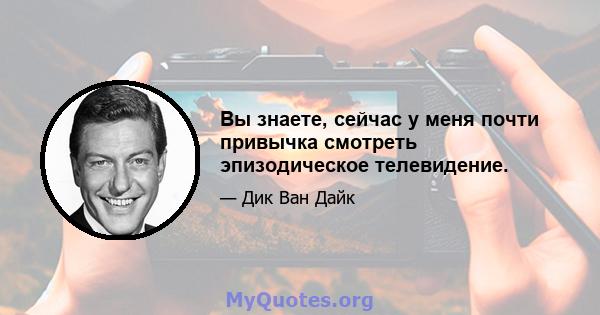 Вы знаете, сейчас у меня почти привычка смотреть эпизодическое телевидение.

— Дик Ван Дайк

MyQuotes.org